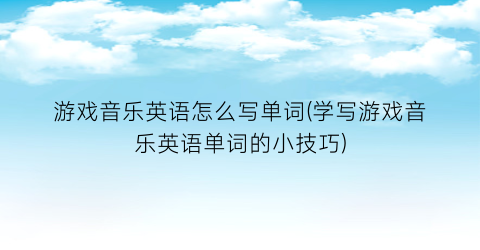 游戏音乐英语怎么写单词(学写游戏音乐英语单词的小技巧)